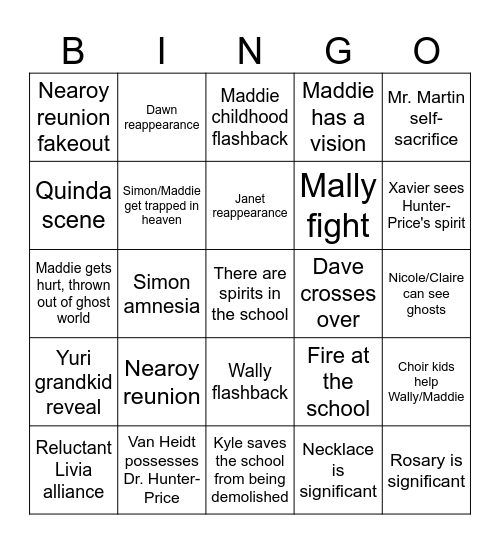 | B | I | N | G | O |
|---|---|---|---|---|
| Nearoy reunion fakeout | Dawn reappearance | Maddie childhood flashback | Maddie has a vision | Mr. Martin self-sacrifice |
| Quinda scene | Simon/Maddie get trapped in heaven | Janet reappearance | Mally fight | Xavier sees Hunter-Price's spirit |
| Maddie gets hurt, thrown out of ghost world | Simon amnesia | There are spirits in the school | Dave crosses over | Nicole/Claire can see ghosts |
| Yuri grandkid reveal | Nearoy reunion | Wally flashback | Fire at the school | Choir kids help Wally/Maddie |
| Reluctant Livia alliance | Van Heidt possesses Dr. Hunter-Price | Kyle saves the school from being demolished | Necklace is significant | Rosary is significant |